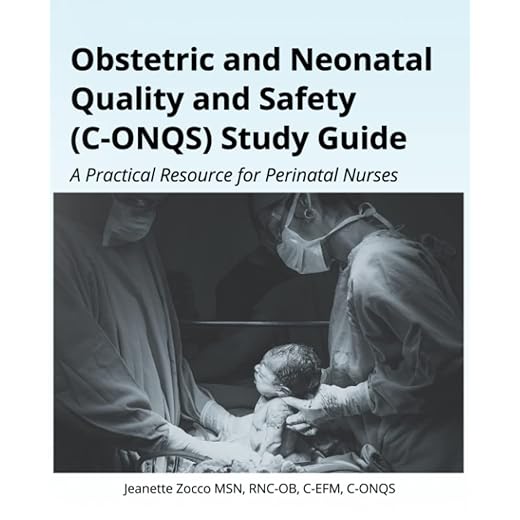 Obstetric and Neonatal Quality and Safety (C-ONQS) Study Guide

A Practical Resource for Perinatal Nurses

Jeanette Zocco MSN, RNC-OB, C-EFM, C-ONQS